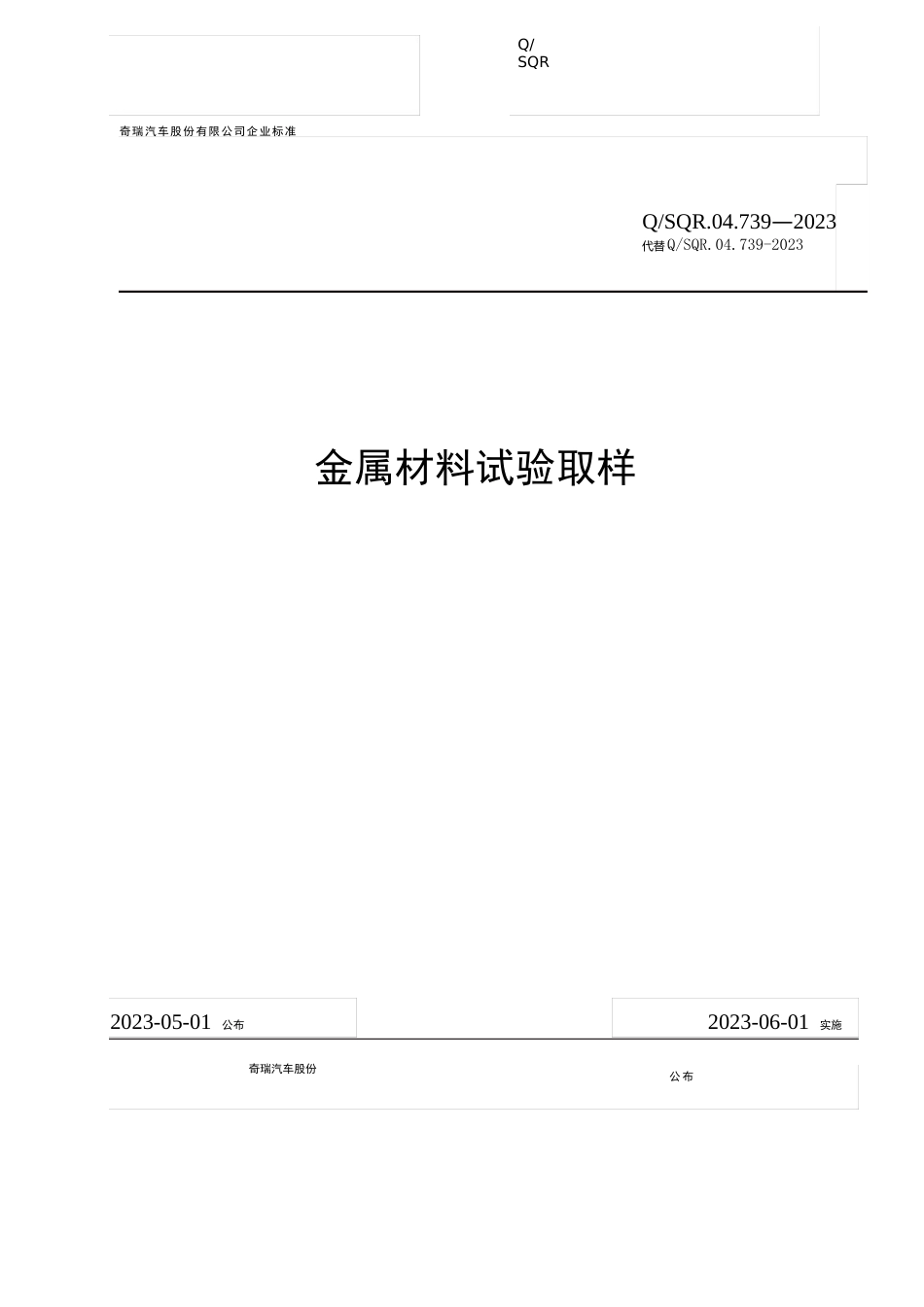 Q/
SQR

奇瑞汽车股份有限公司企业标准

Q/SQR.04.739—2023
代替Q/SQR.04.739-2023

金属材料试验取样

2023-05-01 公布

2023-06-01 实施

奇瑞汽车股份

公布